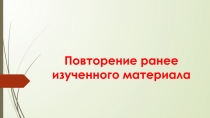 Повторение ранее изученного материала